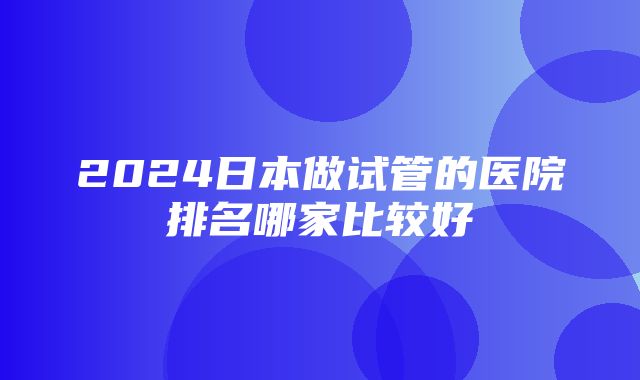 2024日本做试管的医院排名哪家比较好